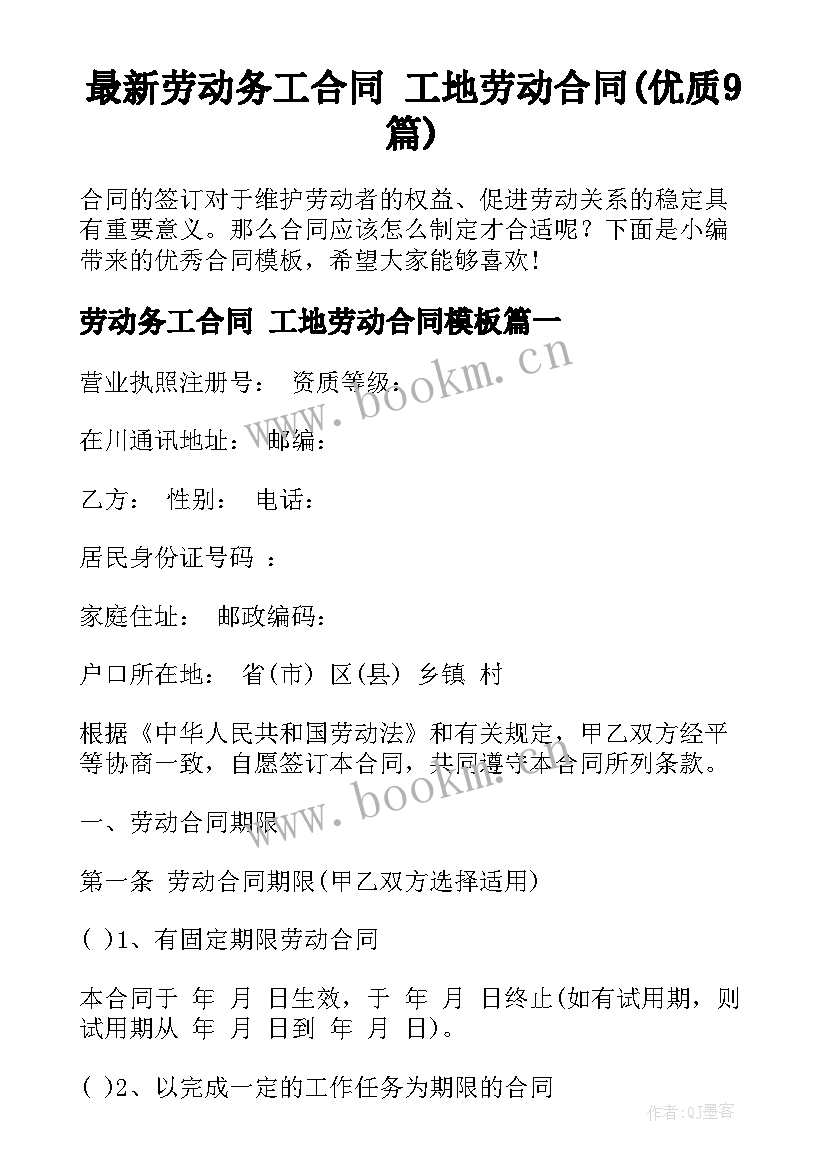 最新劳动务工合同 工地劳动合同(优质9篇)

合同的签订对于维护劳动者的权益、促进劳动关系的稳定具有重要意义。那么合同应该怎么制定才合适呢？下面是小编带来的优秀合同模板，希望大家能够喜欢！

劳动务工合同 工地劳动合同模板篇一

营业执照注册号： 资质等级：

在川通讯地址： 邮编：

乙方： 性别： 电话：

居民身份证号码 ：

家庭住址： 邮政编码：

户口所在地： 省(市) 区(县) 乡镇 村

根据《中华人民共和国劳动法》和有关规定，甲乙双方经平等协商一致，自愿签订本合同，共同遵守本合同所列条款。

一、劳动合同期限

第一条 劳动合同期限(甲乙双方选择适用)

( )1、有固定期限劳动合同

本合同于 年 月 日生效，于 年 月 日终止(如有试用期，则试用期从 年 月 日到 年 月 日)。

( )2、以完成一定的工作任务为期限的合同

www.bookm.cn

www.bookm.cn

作者:QJ墨客